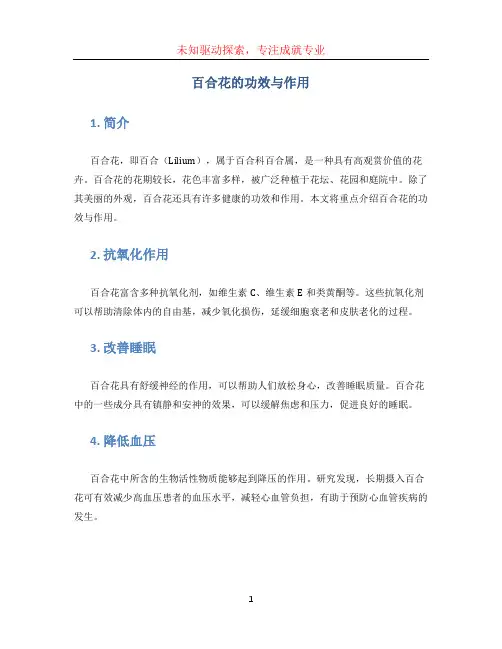 未知驱动探索，专注成就专业

百合花的功效与作用

1. 简介

百合花，即百合（Lilium），属于百合科百合属，是一种具有高观赏价值的花卉。百合花的花期较长，花色丰富多样，被广泛种植于花坛、花园和庭院中。除了其美丽的外观，百合花还具有许多健康的功效和作用。本文将重点介绍百合花的功效与作用。

2. 抗氧化作用

百合花富含多种抗氧化剂，如维生素 C、维生素 E 和类黄酮等。这些抗氧化剂可以帮助清除体内的自由基，减少氧化损伤，延缓细胞衰老和皮肤老化的过程。

3. 改善睡眠

百合花具有舒缓神经的作用，可以帮助人们放松身心，改善睡眠质量。百合花中的一些成分具有镇静和安神的效果，可以缓解焦虑和压力，促进良好的睡眠。

4. 降低血压

百合花中所含的生物活性物质能够起到降压的作用。研究发现，长期摄入百合花可有效减少高血压患者的血压水平，减轻心血管负担，有助于预防心血管疾病的发生。

1